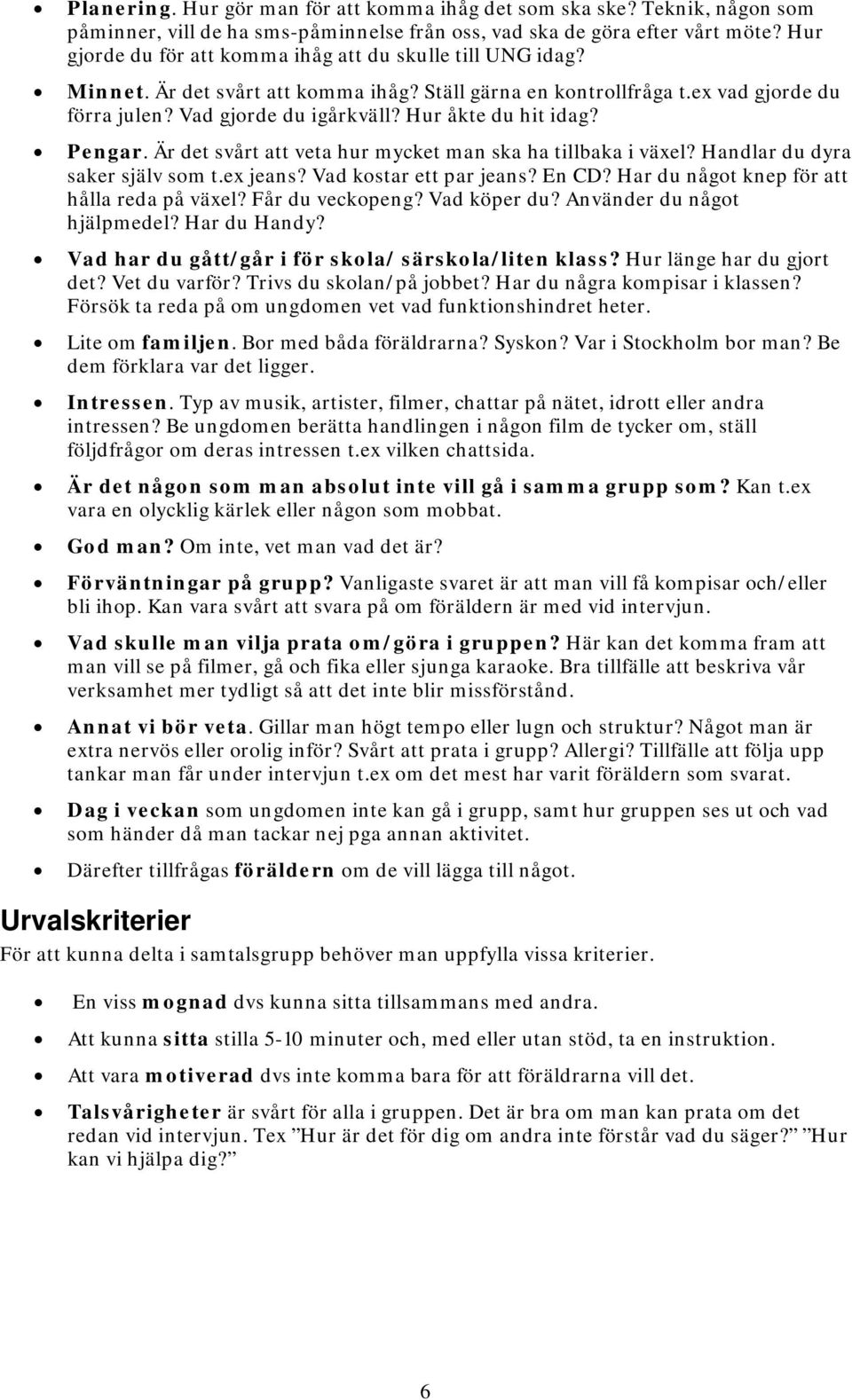 • Planering. Hur gör man för att komma ihåg det som ska ske? Teknik, någon som påminner, vill de ha sms-påminnelse från oss, vad ska de göra efter vårt möte? Hur gjorde du för att komma ihåg att du skulle till UNG idag?

• Minnet. Är det svårt att komma ihåg? Ställ gärna en kontrollfråga t.ex vad gjorde du förra julen? Vad gjorde du igårkväll? Hur åkte du hit idag?

• Pengar. Är det svårt att veta hur mycket man ska ha tillbaka i växel? Handlar du dyra saker själv som t.ex jeans? Vad kostar ett par jeans? En CD? Har du något knep för att hålla reda på växel? Får du veckopeng? Vad köper du? Använder du något hjälpmedel? Har du Handy?

• Vad har du gått/går i för skola/ särskola/liten klass? Hur länge har du gjort det? Vet du varför? Trivs du skolan/på jobbet? Har du några kompisar i klassen? Försök ta reda på om ungdomen vet vad funktionshindret heter.

• Lite om familjen. Bor med båda föräldrarna? Syskon? Var i Stockholm bor man? Be dem förklara var det ligger.

• Intressen. Typ av musik, artister, filmer, chattar på nätet, idrott eller andra intressen? Be ungdomen berätta handlingen i någon film de tycker om, ställ följdfrågor om deras intressen t.ex vilken chattsida.

• Är det någon som man absolut inte vill gå i samma grupp som? Kan t.ex vara en olycklig kärlek eller någon som mobbat.

• God man? Om inte, vet man vad det är?

• Förväntningar på grupp? Vanligaste svaret är att man vill få kompisar och/eller bli ihop. Kan vara svårt att svara på om föräldern är med vid intervjun.

• Vad skulle man vilja prata om/göra i gruppen? Här kan det komma fram att man vill se på filmer, gå och fika eller sjunga karaoke. Bra tillfälle att beskriva vår verksamhet mer tydligt så att det inte blir missförstånd.

• Annat vi bör veta. Gillar man högt tempo eller lugn och struktur? Något man är extra nervös eller orolig inför? Svårt att prata i grupp? Allergi? Tillfälle att följa upp tankar man får under intervjun t.ex om det mest har varit föräldern som svarat.

• Dag i veckan som ungdomen inte kan gå i grupp, samt hur gruppen ses ut och vad som händer då man tackar nej pga annan aktivitet.

• Därefter tillfrågas föräldern om de vill lägga till något.

Urvalskriterier
För att kunna delta i samtalsgrupp behöver man uppfylla vissa kriterier.

• En viss mognad dvs kunna sitta tillsammans med andra.

• Att kunna sitta stilla 5-10 minuter och, med eller utan stöd, ta en instruktion.

• Att vara motiverad dvs inte komma bara för att föräldrarna vill det.

• Talsvårigheter är svårt för alla i gruppen. Det är bra om man kan prata om det redan vid intervjun. Tex ”Hur är det för dig om andra inte förstår vad du säger?” ”Hur kan vi hjälpa dig?”

6